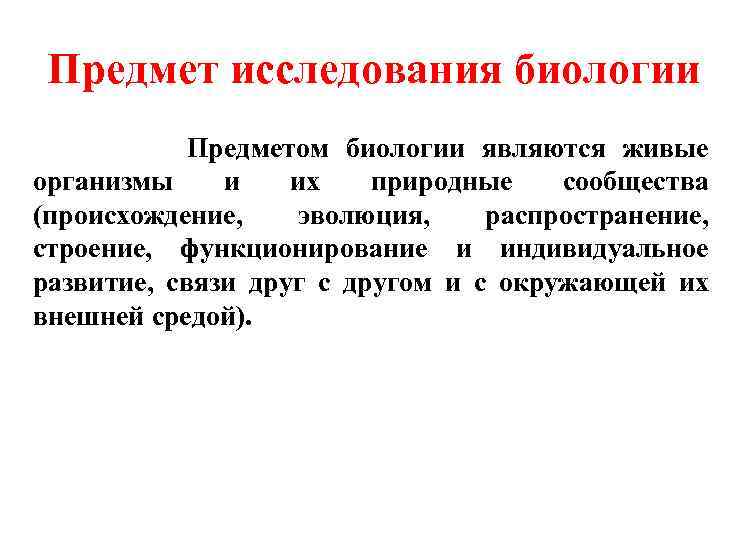 Предмет исследования биологии

Предметом биологии являются живые организмы и их природные сообщества (происхождение, эволюция, распространение, строение, функционирование и индивидуальное развитие, связи друг с другом и с окружающей их внешней средой).